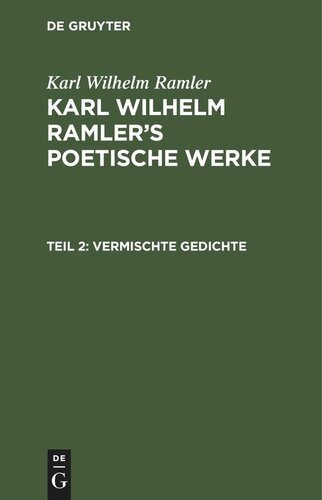 DE GRUYTER

Karl Wilhelm Ramler

KARL WILHELM RAMLER'S POETISCHE WERKE

TEIL 2: VERMISCHTE GEDICHTE

DE
G